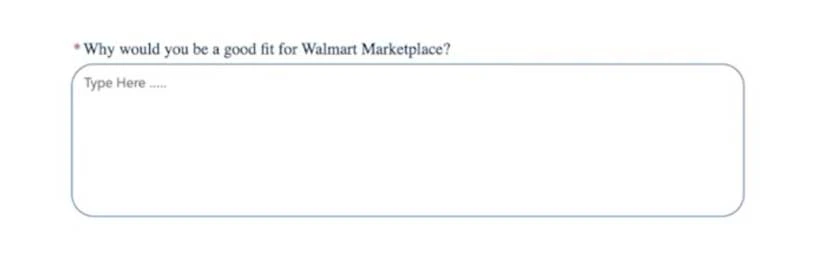 * Why would you be a good fit for Walmart Marketplace?

Type Here .....